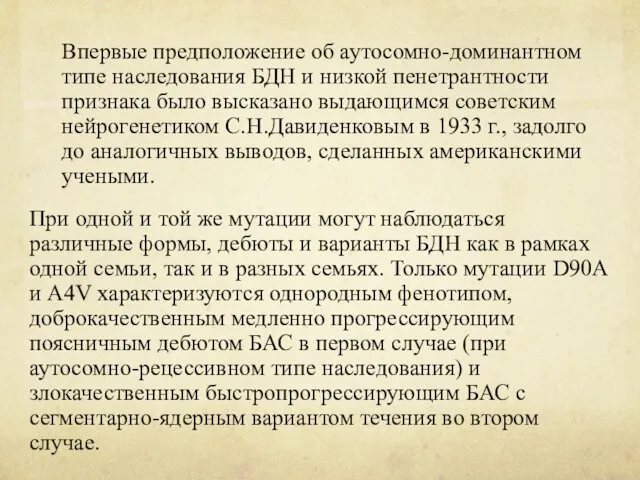 Впервые предположение об аутосомно-доминантном типе наследования БДН и низкой пенетрантности признака было высказано выдающимся советским нейрогенетиком С.Н.Давиденковым в 1933 г., задолго до аналогичных выводов, сделанных американскими учеными.

При одной и той же мутации могут наблюдаться различные формы, дебюты и варианты БДН как в рамках одной семьи, так и в разных семьях. Только мутации D90A и A4V характеризуются однородным фенотипом, доброкачественным медленно прогрессирующим поясничным дебютом БАС в первом случае (при аутосомно-рецессивном типе наследования) и злокачественным быстропрогрессирующим БАС с сегментарно-ядерным вариантом течения во втором случае.